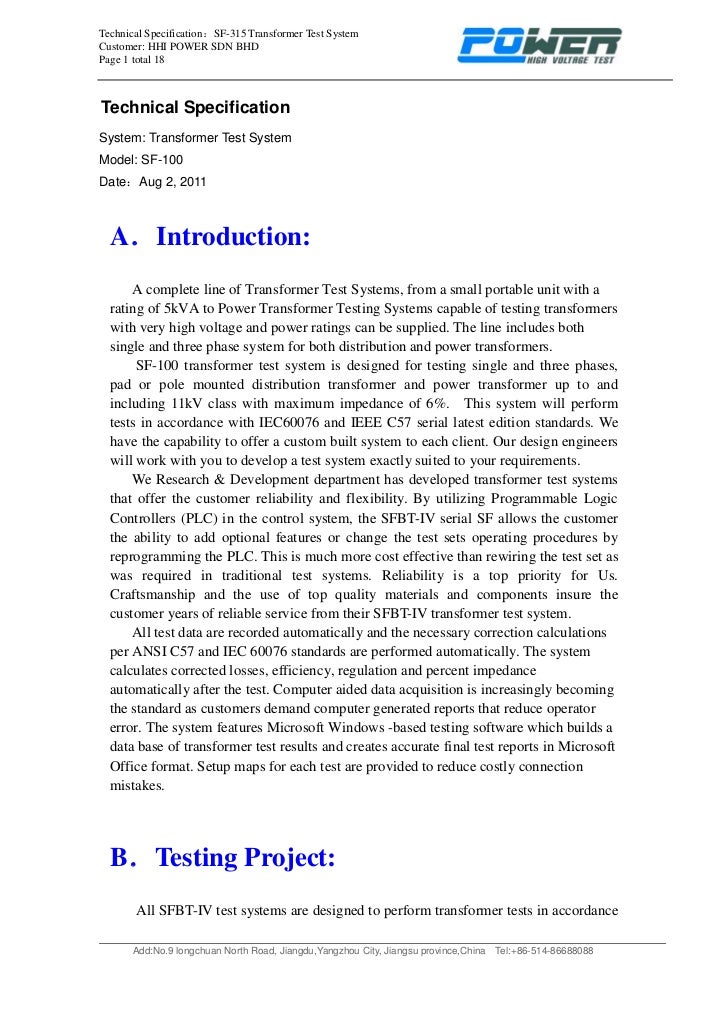 Technical Specification：SF-315 Transformer Test System
Customer: HHI POWER SDN BHD
Page 1 total 18

POWER
HIGH VOLTAGE TEST

Technical Specification

System: Transformer Test System

Model: SF-100

Date：Aug 2, 2011

A．Introduction:

A complete line of Transformer Test Systems, from a small portable unit with a rating of 5kVA to Power Transformer Testing Systems capable of testing transformers with very high voltage and power ratings can be supplied. The line includes both single and three phase system for both distribution and power transformers.

SF-100 transformer test system is designed for testing single and three phases, pad or pole mounted distribution transformer and power transformer up to and including 11kV class with maximum impedance of 6%. This system will perform tests in accordance with IEC60076 and IEEE C57 serial latest edition standards. We have the capability to offer a custom built system to each client. Our design engineers will work with you to develop a test system exactly suited to your requirements.

We Research & Development department has developed transformer test systems that offer the customer reliability and flexibility. By utilizing Programmable Logic Controllers (PLC) in the control system, the SFBT-IV serial SF allows the customer the ability to add optional features or change the test sets operating procedures by reprogramming the PLC. This is much more cost effective than rewiring the test set as was required in traditional test systems. Reliability is a top priority for Us. Craftsmanship and the use of top quality materials and components insure the customer years of reliable service from their SFBT-IV transformer test system.

All test data are recorded automatically and the necessary correction calculations per ANSI C57 and IEC 60076 standards are performed automatically. The system calculates corrected losses, efficiency, regulation and percent impedance automatically after the test. Computer aided data acquisition is increasingly becoming the standard as customers demand computer generated reports that reduce operator error. The system features Microsoft Windows -based testing software which builds a data base of transformer test results and creates accurate final test reports in Microsoft Office format. Setup maps for each test are provided to reduce costly connection mistakes.

B．Testing Project:

All SFBT-IV test systems are designed to perform transformer tests in accordance

Add:No.9 longchuan North Road, Jiangdu,Yangzhou City, Jiangsu province,China Tel:+86-514-86688088